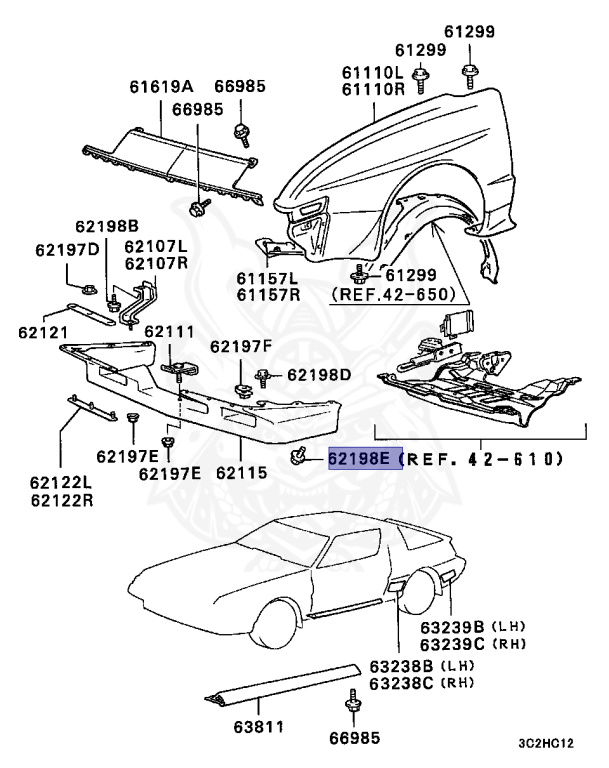 61299
61299
61110L
61110R
61619A
66985
66985
62198B
62197D
62107L
62107R
61157L
61157R
61299
(REF.42-650)
62121
62111
62197F
62198D
62197E
62197E
62115
62198E (REF. 42-610)
62122L
62122R
63239B (LH)
63239C (RH)
63238B (LH)
63238C (RH)
63811
66985
3C2HC12